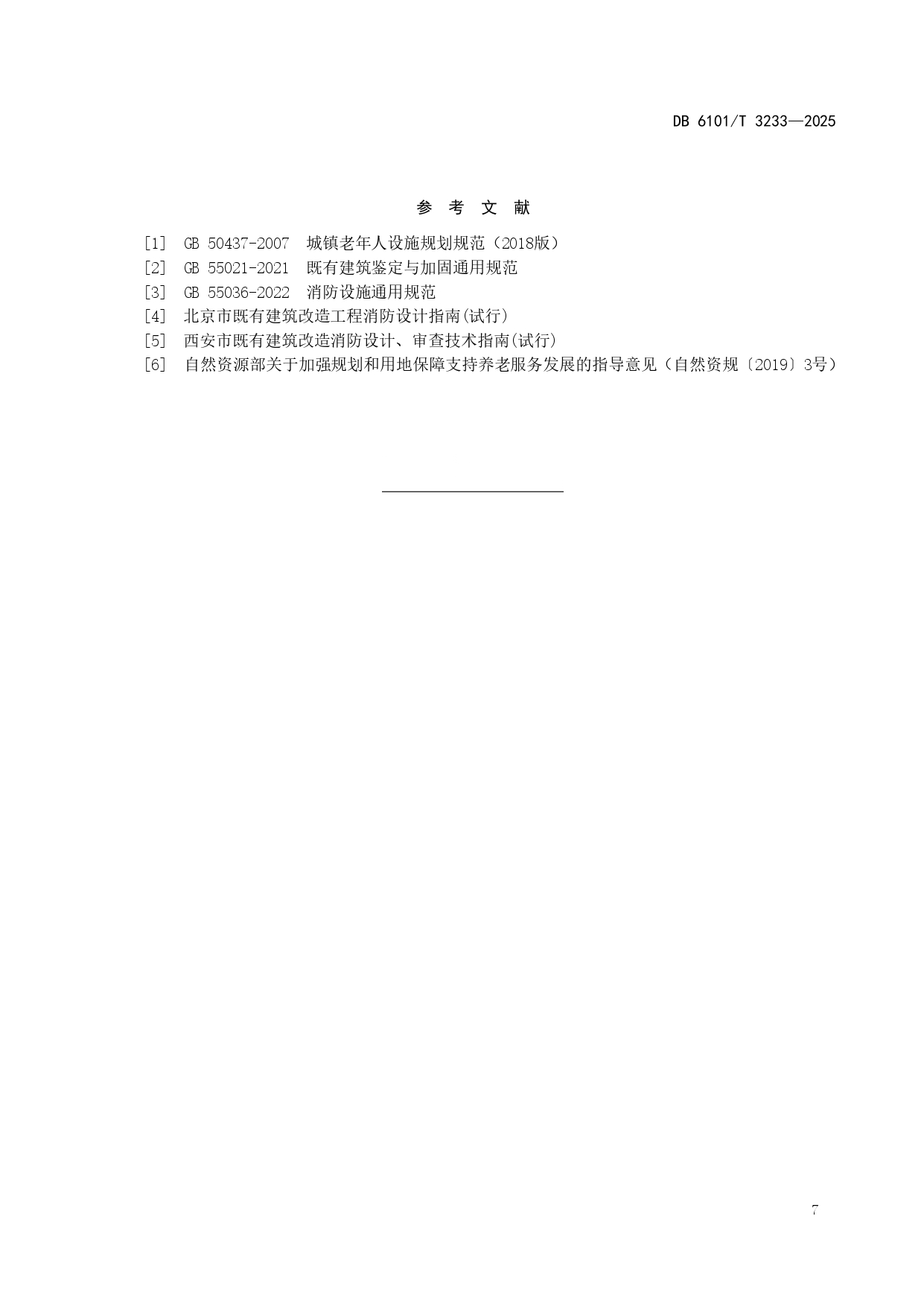 DB 6101/T 3233—2025

参 考 文 献

[1] GB 50437-2007 城镇老年人设施规划规范（2018版）
[2] GB 55021-2021 既有建筑鉴定与加固通用规范
[3] GB 55036-2022 消防设施通用规范
[4] 北京市既有建筑改造工程消防设计指南(试行)
[5] 西安市既有建筑改造消防设计、审查技术指南(试行)
[6] 自然资源部关于加强规划和用地保障支持养老服务发展的指导意见（自然资规〔2019〕3号）

7